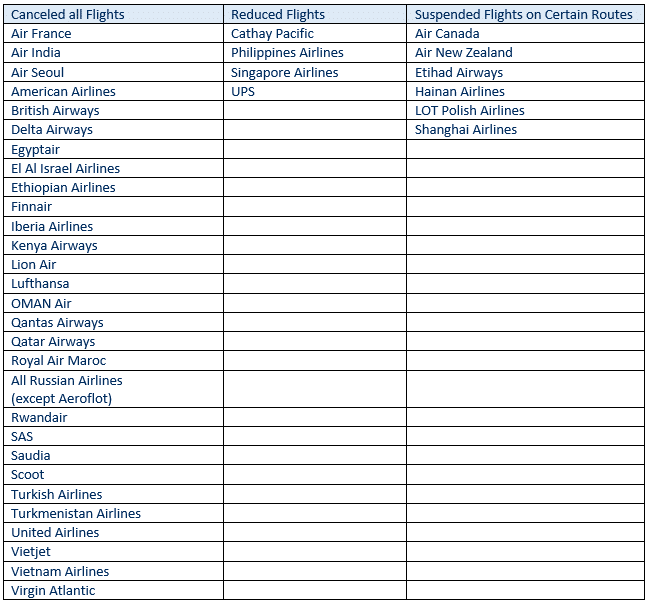 | Canceled all Flights | Reduced Flights | Suspended Flights on Certain Routes |
|---|---|---|
| Air France | Cathay Pacific | Air Canada |
| Air India | Philippines Airlines | Air New Zealand |
| Air Seoul | Singapore Airlines | Etihad Airways |
| American Airlines | UPS | Hainan Airlines |
| British Airways | | LOT Polish Airlines |
| Delta Airways | | Shanghai Airlines |
| Egyptair | | |
| El Al Israel Airlines | | |
| Ethiopian Airlines | | |
| Finnair | | |
| Iberia Airlines | | |
| Kenya Airways | | |
| Lion Air | | |
| Lufthansa | | |
| OMAN Air | | |
| Qantas Airways | | |
| Qatar Airways | | |
| Royal Air Maroc | | |
| All Russian Airlines (except Aeroflot) | | |
| Rwandair | | |
| SAS | | |
| Saudia | | |
| Scoot | | |
| Turkish Airlines | | |
| Turkmenistan Airlines | | |
| United Airlines | | |
| Vietjet | | |
| Vietnam Airlines | | |
| Virgin Atlantic | | |